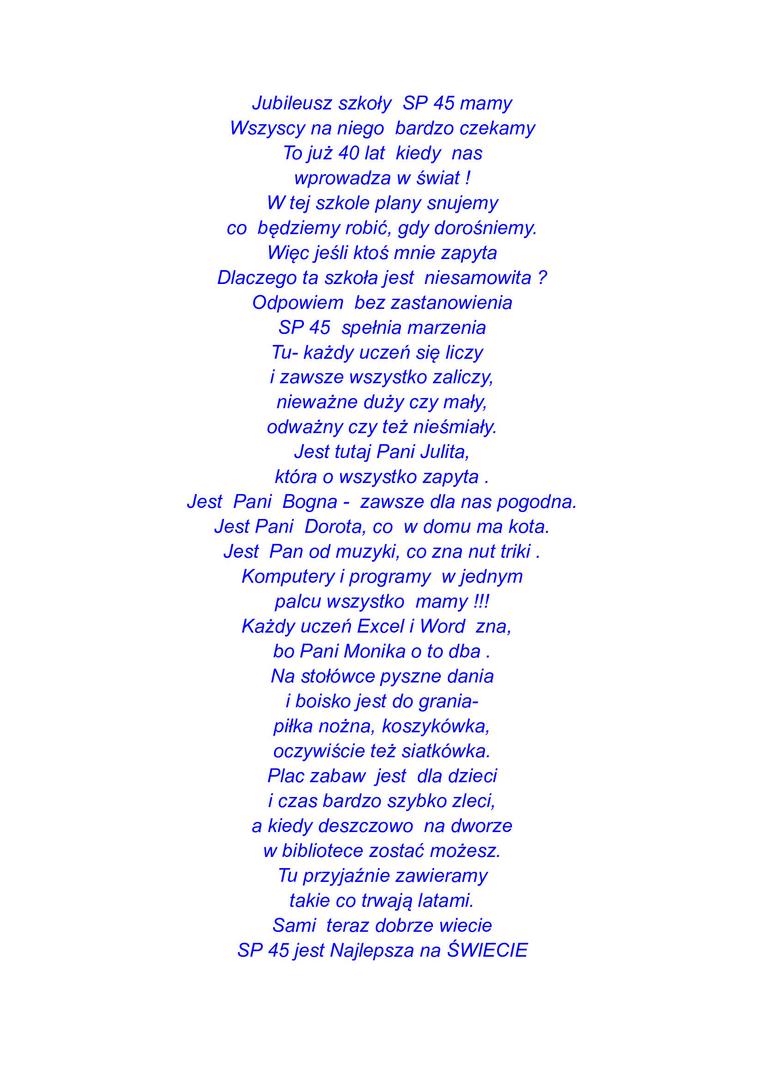 Jubileusz szkoły SP 45 mamy
Wszyscy na niego bardzo czekamy
To już 40 lat kiedy nas
wprowadza w świat !
W tej szkole plany snujemy
co będziemy robić, gdy dorośniemy.
Więc jeśli ktoś mnie zapyta
Dlaczego ta szkoła jest niesamowita ?
Odpowiem bez zastanowienia
SP 45 spełnia marzenia
Tu- każdy uczeń się liczy
i zawsze wszystko zaliczy,
nieważne duży czy mały,
odważny czy też nieśmiały.
Jest tutaj Pani Julita,
która o wszystko zapyta .
Jest Pani Bogna - zawsze dla nas pogodna.
Jest Pani Dorota, co w domu ma kota.
Jest Pan od muzyki, co zna nut triki .
Komputery i programy w jednym
palcu wszystko mamy !!!
Każdy uczeń Excel i Word zna,
bo Pani Monika o to dba .
Na stołówce pyszne dania
i boisko jest do grania-
piłka nożna, koszykówka,
oczywiście też siatkówka.
Plac zabaw jest dla dzieci
i czas bardzo szybko zleci,
a kiedy deszczowo na dworze
w bibliotece zostać możesz.
Tu przyjaźnie zawieramy
takie co trwają latami.
Sami teraz dobrze wiecie
SP 45 jest Najlepsza na ŚWIECIE